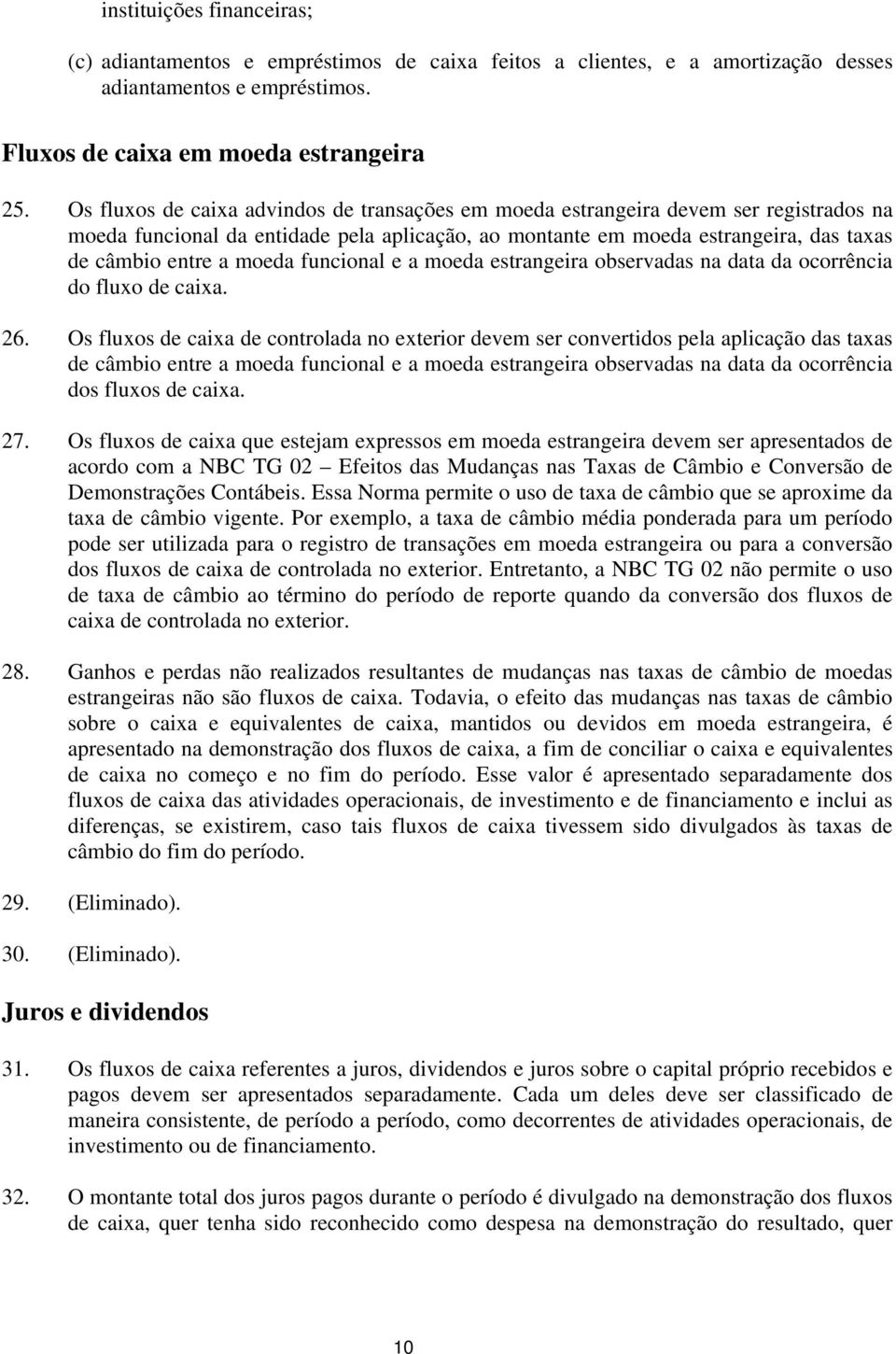 instituições financeiras;

(c) adiantamentos e empréstimos de caixa feitos a clientes, e a amortização desses adiantamentos e empréstimos.

Fluxos de caixa em moeda estrangeira

25. Os fluxos de caixa advindos de transações em moeda estrangeira devem ser registrados na moeda funcional da entidade pela aplicação, ao montante em moeda estrangeira, das taxas de câmbio entre a moeda funcional e a moeda estrangeira observadas na data da ocorrência do fluxo de caixa.

26. Os fluxos de caixa de controlada no exterior devem ser convertidos pela aplicação das taxas de câmbio entre a moeda funcional e a moeda estrangeira observadas na data da ocorrência dos fluxos de caixa.

27. Os fluxos de caixa que estejam expressos em moeda estrangeira devem ser apresentados de acordo com a NBC TG 02 – Efeitos das Mudanças nas Taxas de Câmbio e Conversão de Demonstrações Contábeis. Essa Norma permite o uso de taxa de câmbio que se aproxime da taxa de câmbio vigente. Por exemplo, a taxa de câmbio média ponderada para um período pode ser utilizada para o registro de transações em moeda estrangeira ou para a conversão dos fluxos de caixa de controlada no exterior. Entretanto, a NBC TG 02 não permite o uso de taxa de câmbio ao término do período de reporte quando da conversão dos fluxos de caixa de controlada no exterior.

28. Ganhos e perdas não realizados resultantes de mudanças nas taxas de câmbio de moedas estrangeiras não são fluxos de caixa. Todavia, o efeito das mudanças nas taxas de câmbio sobre o caixa e equivalentes de caixa, mantidos ou devidos em moeda estrangeira, é apresentado na demonstração dos fluxos de caixa, a fim de conciliar o caixa e equivalentes de caixa no começo e no fim do período. Esse valor é apresentado separadamente dos fluxos de caixa das atividades operacionais, de investimento e de financiamento e inclui as diferenças, se existirem, caso tais fluxos de caixa tivessem sido divulgados às taxas de câmbio do fim do período.

29. (Eliminado).

30. (Eliminado).

Juros e dividendos

31. Os fluxos de caixa referentes a juros, dividendos e juros sobre o capital próprio recebidos e pagos devem ser apresentados separadamente. Cada um deles deve ser classificado de maneira consistente, de período a período, como decorrentes de atividades operacionais, de investimento ou de financiamento.

32. O montante total dos juros pagos durante o período é divulgado na demonstração dos fluxos de caixa, quer tenha sido reconhecido como despesa na demonstração do resultado, quer

10